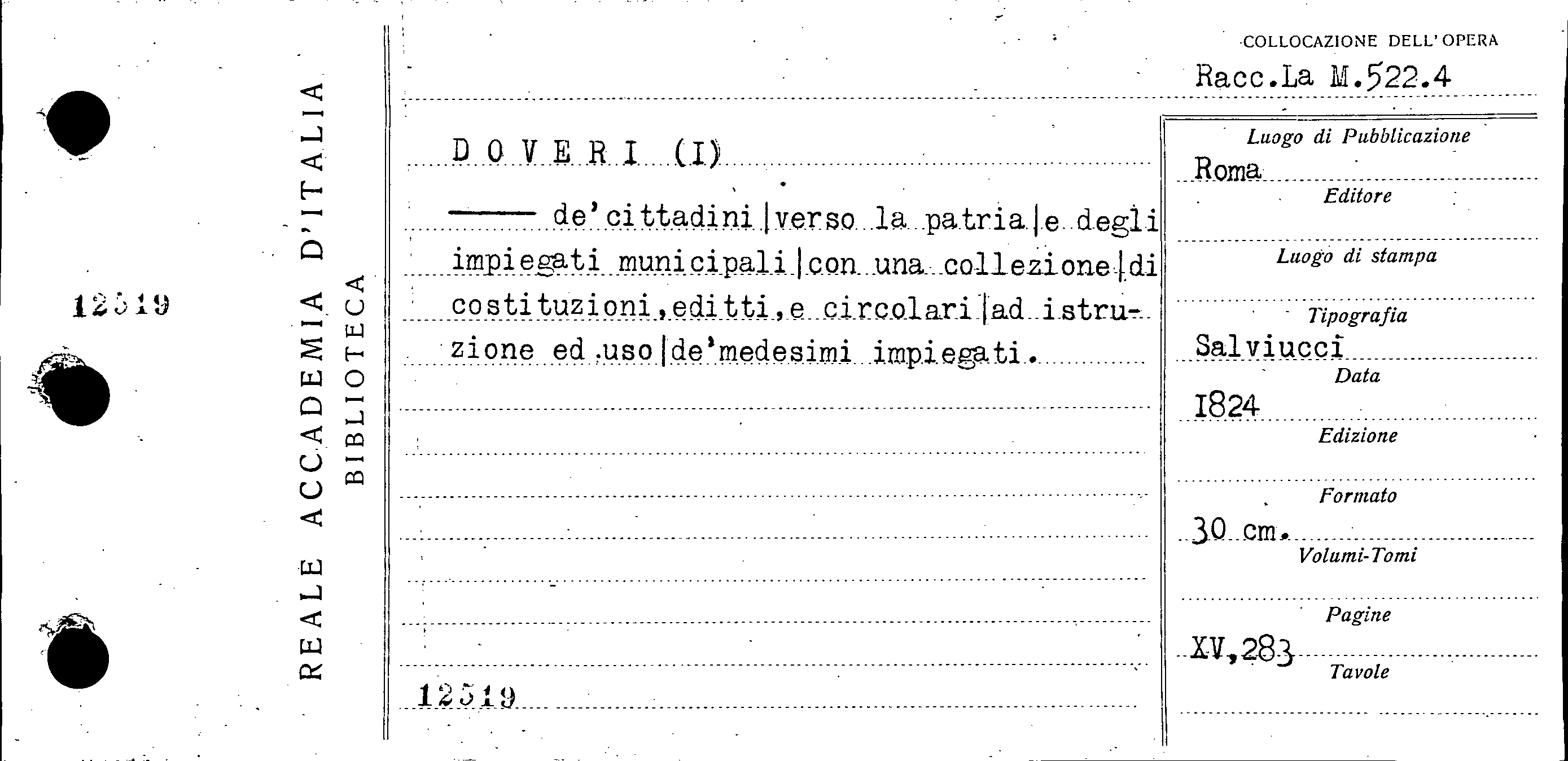 12519

REALE ACCADEMIA D'ITALIA
BIBLIOTECA

COLLOCAZIONE DELL'OPERA
Racc.La M.522.4

DOVERI (I)

—— de'cittadini|verso la patria|e degli impiegati municipali|con una collezione|di costituzioni,editti,e circolari|ad istruzione ed uso|de'medesimi impiegati.

12519

Luogo di Pubblicazione
Roma
Editore

Luogo di stampa

Tipografia
Salviucci
Data
1824
Edizione

Formato
30 cm.
Volumi-Tomi

Pagine
XV,283
Tavole